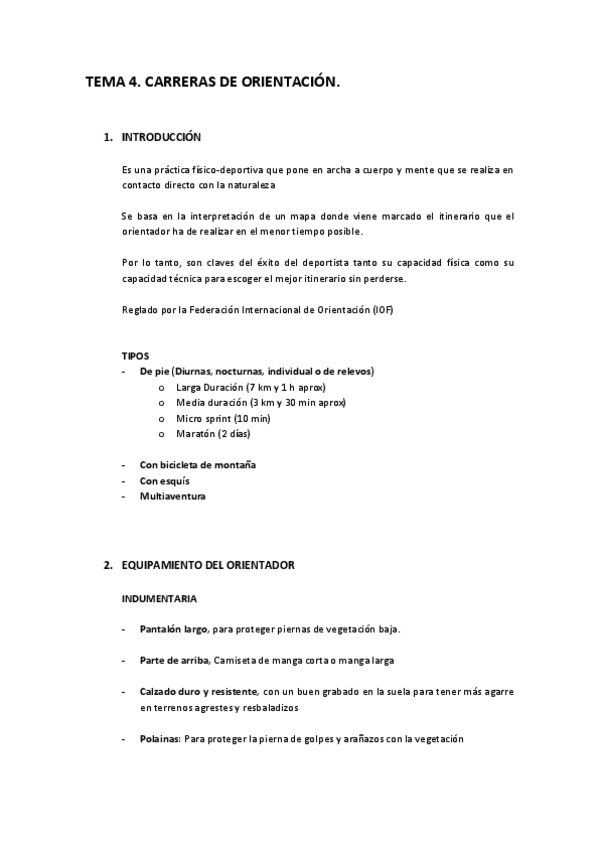 TEMA 4. CARRERAS DE ORIENTACIÓN.

1. INTRODUCCIÓN

Es una práctica físico-deportiva que pone en archa a cuerpo y mente que se realiza en contacto directo con la naturaleza

Se basa en la interpretación de un mapa donde viene marcado el itinerario que el orientador ha de realizar en el menor tiempo posible.

Por lo tanto, son claves del éxito del deportista tanto su capacidad física como su capacidad técnica para escoger el mejor itinerario sin perderse.

Reglado por la Federación Internacional de Orientación (IOF)

TIPOS
- De pie (Diurnas, nocturnas, individual o de relevos)
  o Larga Duración (7 km y 1 h aprox)
  o Media duración (3 km y 30 min aprox)
  o Micro sprint (10 min)
  o Maratón (2 días)

- Con bicicleta de montaña
- Con esquís
- Multiaventura

2. EQUIPAMIENTO DEL ORIENTADOR

INDUMENTARIA

- Pantalón largo, para proteger piernas de vegetación baja.

- Parte de arriba, Camiseta de manga corta o manga larga

- Calzado duro y resistente, con un buen grabado en la suela para tener más agarre en terrenos agrestes y resbaladizos

- Polainas: Para proteger la pierna de golpes y arañazos con la vegetación